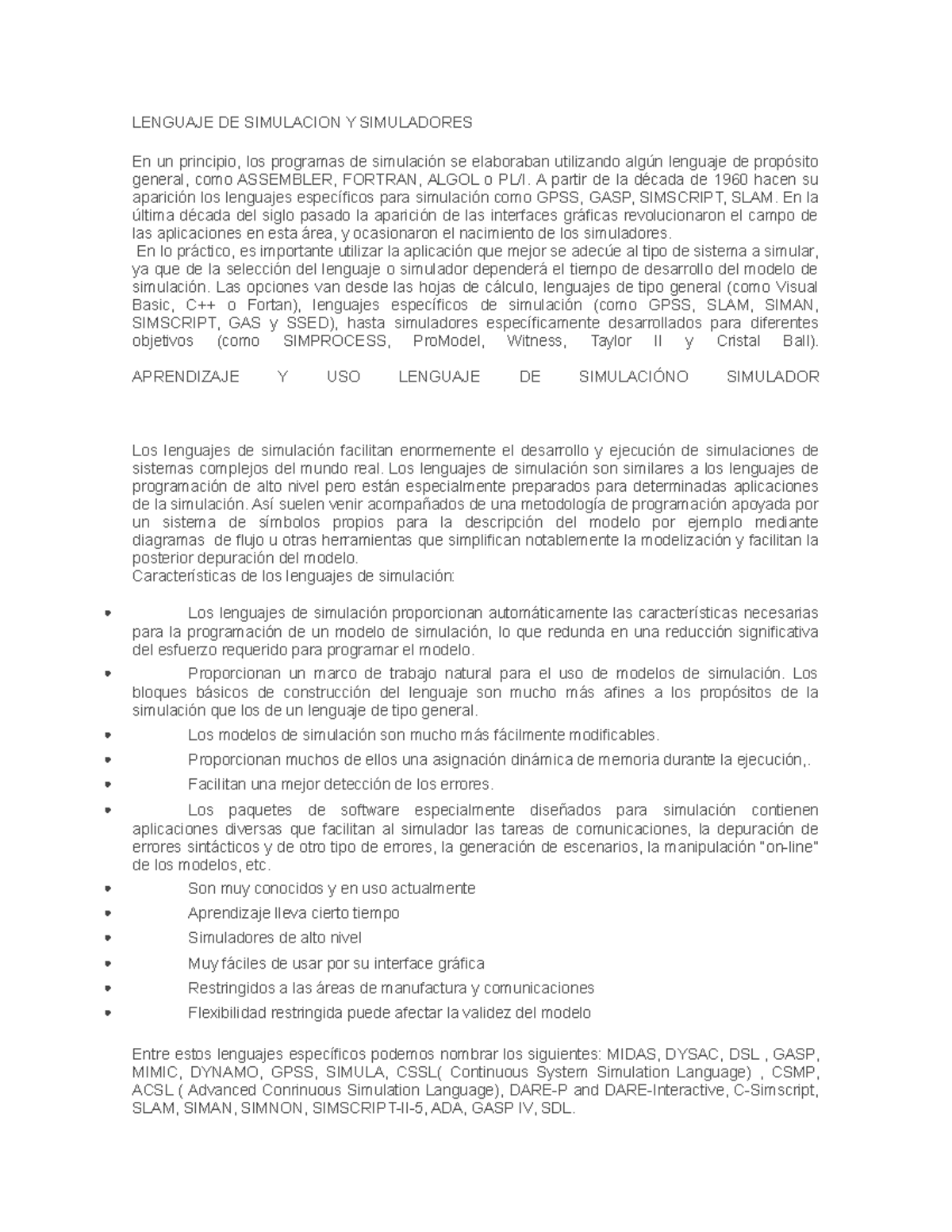 LENGUAJE DE SIMULACION Y SIMULADORES

En un principio, los programas de simulación se elaboraban utilizando algún lenguaje de propósito general, como ASSEMBLER, FORTRAN, ALGOL o PL/I. A partir de la década de 1960 hacen su aparición los lenguajes específicos para simulación como GPSS, GASP, SIMSCRIPT, SLAM. En la última década del siglo pasado la aparición de las interfaces gráficas revolucionaron el campo de las aplicaciones en esta área, y ocasionaron el nacimiento de los simuladores.
En lo práctico, es importante utilizar la aplicación que mejor se adecúe al tipo de sistema a simular, ya que de la selección del lenguaje o simulador dependerá el tiempo de desarrollo del modelo de simulación. Las opciones van desde las hojas de cálculo, lenguajes de tipo general (como Visual Basic, C++ o Fortan), lenguajes específicos de simulación (como GPSS, SLAM, SIMAN, SIMSCRIPT, GAS y SSED), hasta simuladores específicamente desarrollados para diferentes objetivos (como SIMPROCESS, ProModel, Witness, Taylor II y Cristal Ball).

APRENDIZAJE Y USO LENGUAJE DE SIMULACIÓNO SIMULADOR

Los lenguajes de simulación facilitan enormemente el desarrollo y ejecución de simulaciones de sistemas complejos del mundo real. Los lenguajes de simulación son similares a los lenguajes de programación de alto nivel pero están especialmente preparados para determinadas aplicaciones de la simulación. Así suelen venir acompañados de una metodología de programación apoyada por un sistema de símbolos propios para la descripción del modelo por ejemplo mediante diagramas de flujo u otras herramientas que simplifican notablemente la modelización y facilitan la posterior depuración del modelo.
Características de los lenguajes de simulación:

• Los lenguajes de simulación proporcionan automáticamente las características necesarias para la programación de un modelo de simulación, lo que redunda en una reducción significativa del esfuerzo requerido para programar el modelo.
• Proporcionan un marco de trabajo natural para el uso de modelos de simulación. Los bloques básicos de construcción del lenguaje son mucho más afines a los propósitos de la simulación que los de un lenguaje de tipo general.
• Los modelos de simulación son mucho más fácilmente modificables.
• Proporcionan muchos de ellos una asignación dinámica de memoria durante la ejecución,.
• Facilitan una mejor detección de los errores.
• Los paquetes de software especialmente diseñados para simulación contienen aplicaciones diversas que facilitan al simulador las tareas de comunicaciones, la depuración de errores sintácticos y de otro tipo de errores, la generación de escenarios, la manipulación "on-line" de los modelos, etc.
• Son muy conocidos y en uso actualmente
• Aprendizaje lleva cierto tiempo
• Simuladores de alto nivel
• Muy fáciles de usar por su interface gráfica
• Restringidos a las áreas de manufactura y comunicaciones
• Flexibilidad restringida puede afectar la validez del modelo

Entre estos lenguajes específicos podemos nombrar los siguientes: MIDAS, DYSAC, DSL , GASP, MIMIC, DYNAMO, GPSS, SIMULA, CSSL( Continuous System Simulation Language) , CSMP, ACSL ( Advanced Conrinuous Simulation Language), DARE-P and DARE-Interactive, C-Simscript, SLAM, SIMAN, SIMNON, SIMSCRIPT-II-5, ADA, GASP IV, SDL.